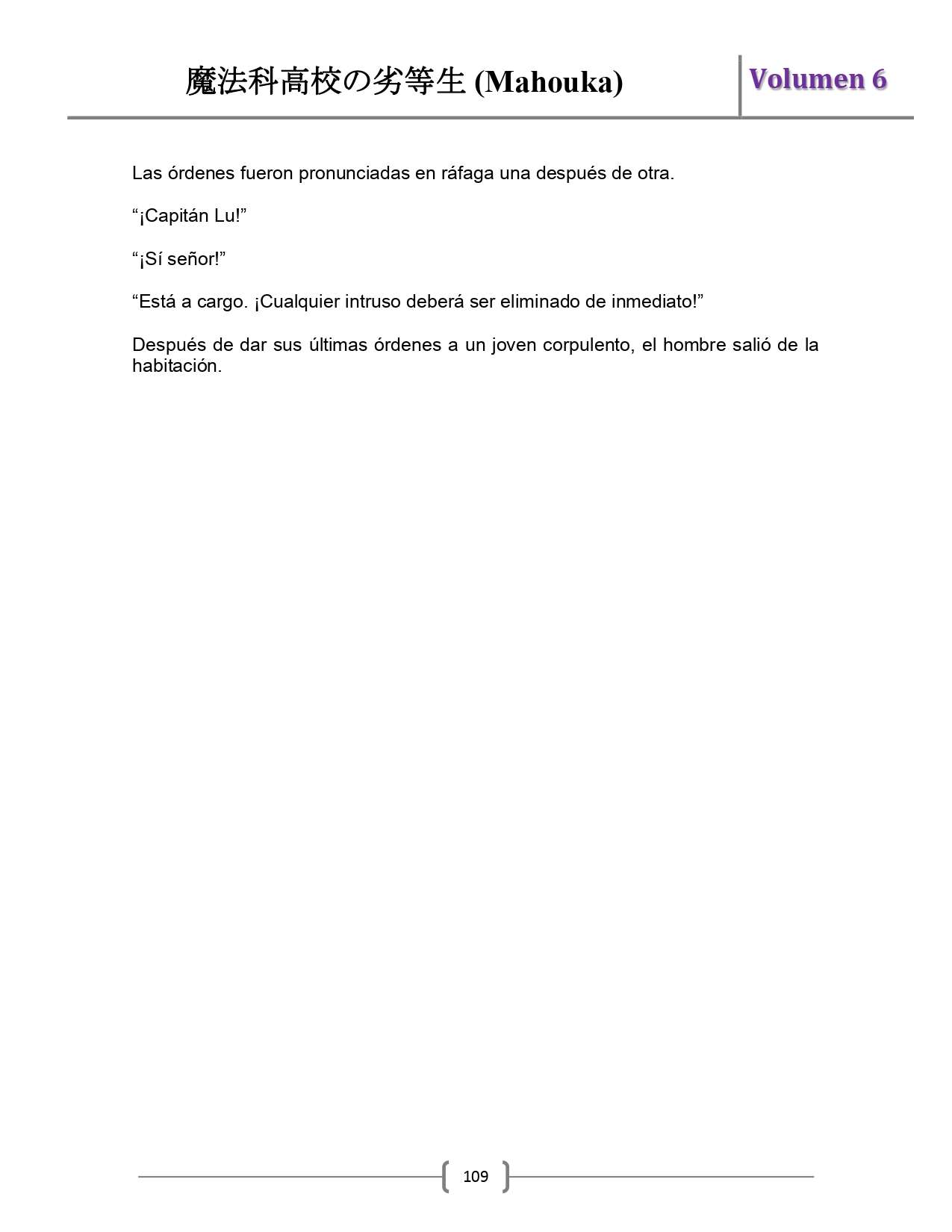 魔法科高校の劣等生 (Mahouka)

Volumen 6

Las órdenes fueron pronunciadas en ráfaga una después de otra.

“¡Capitán Lu!”

“¡Sí señor!”

“Está a cargo. ¡Cualquier intruso deberá ser eliminado de inmediato!”

Después de dar sus últimas órdenes a un joven corpulento, el hombre salió de la habitación.

109